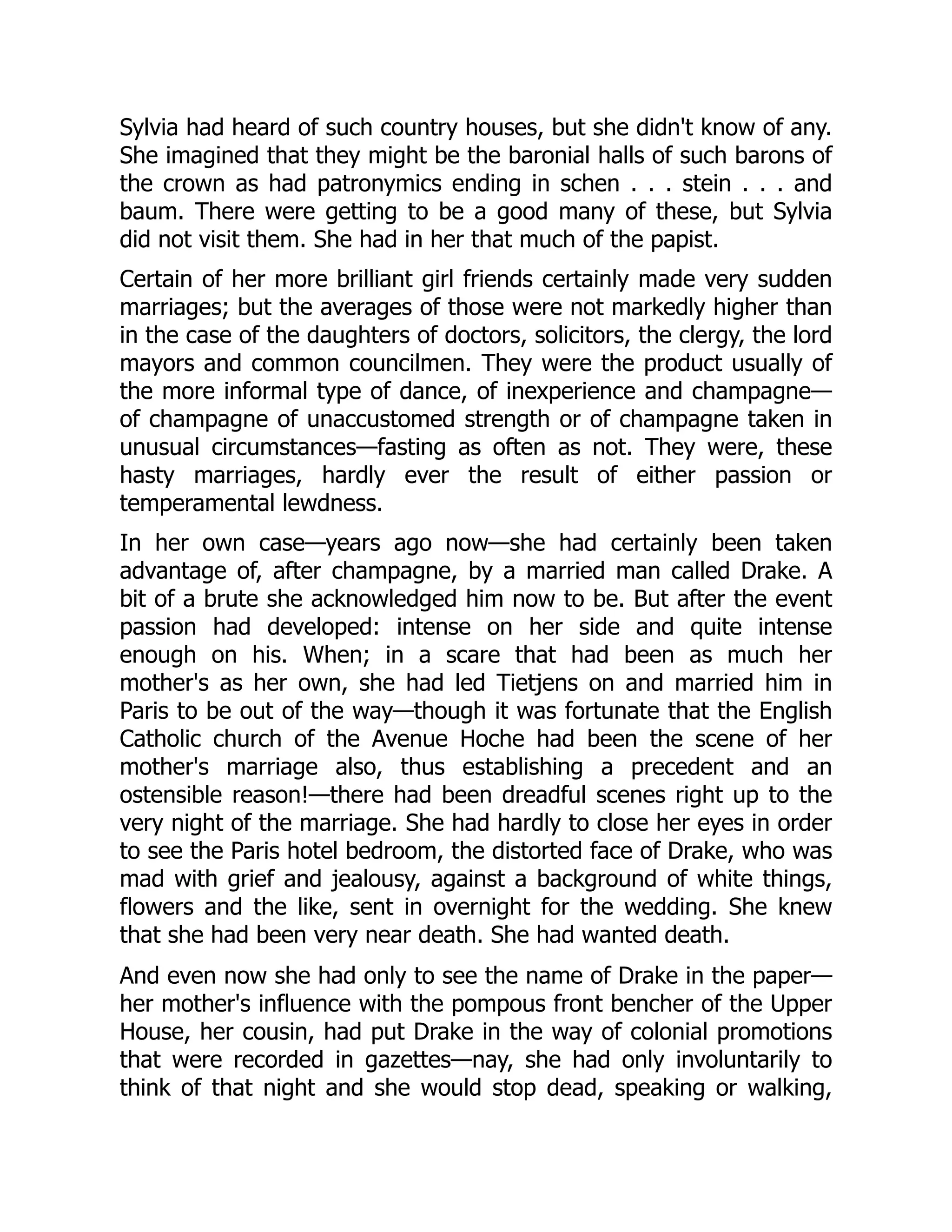 Sylvia had heard of such country houses, but she didn't know of any. She imagined that they might be the baronial halls of such barons of the crown as had patronymics ending in schen . . . stein . . . and baum. There were getting to be a good many of these, but Sylvia did not visit them. She had in her that much of the papist.

Certain of her more brilliant girl friends certainly made very sudden marriages; but the averages of those were not markedly higher than in the case of the daughters of doctors, solicitors, the clergy, the lord mayors and common councilmen. They were the product usually of the more informal type of dance, of inexperience and champagne—of champagne of unaccustomed strength or of champagne taken in unusual circumstances—fasting as often as not. They were, these hasty marriages, hardly ever the result of either passion or temperamental lewdness.

In her own case—years ago now—she had certainly been taken advantage of, after champagne, by a married man called Drake. A bit of a brute she acknowledged him now to be. But after the event passion had developed: intense on her side and quite intense enough on his. When; in a scare that had been as much her mother's as her own, she had led Tietjens on and married him in Paris to be out of the way—though it was fortunate that the English Catholic church of the Avenue Hoche had been the scene of her mother's marriage also, thus establishing a precedent and an ostensible reason!—there had been dreadful scenes right up to the very night of the marriage. She had hardly to close her eyes in order to see the Paris hotel bedroom, the distorted face of Drake, who was mad with grief and jealousy, against a background of white things, flowers and the like, sent in overnight for the wedding. She knew that she had been very near death. She had wanted death.

And even now she had only to see the name of Drake in the paper—her mother's influence with the pompous front bencher of the Upper House, her cousin, had put Drake in the way of colonial promotions that were recorded in gazettes—nay, she had only involuntarily to think of that night and she would stop dead, speaking or walking,